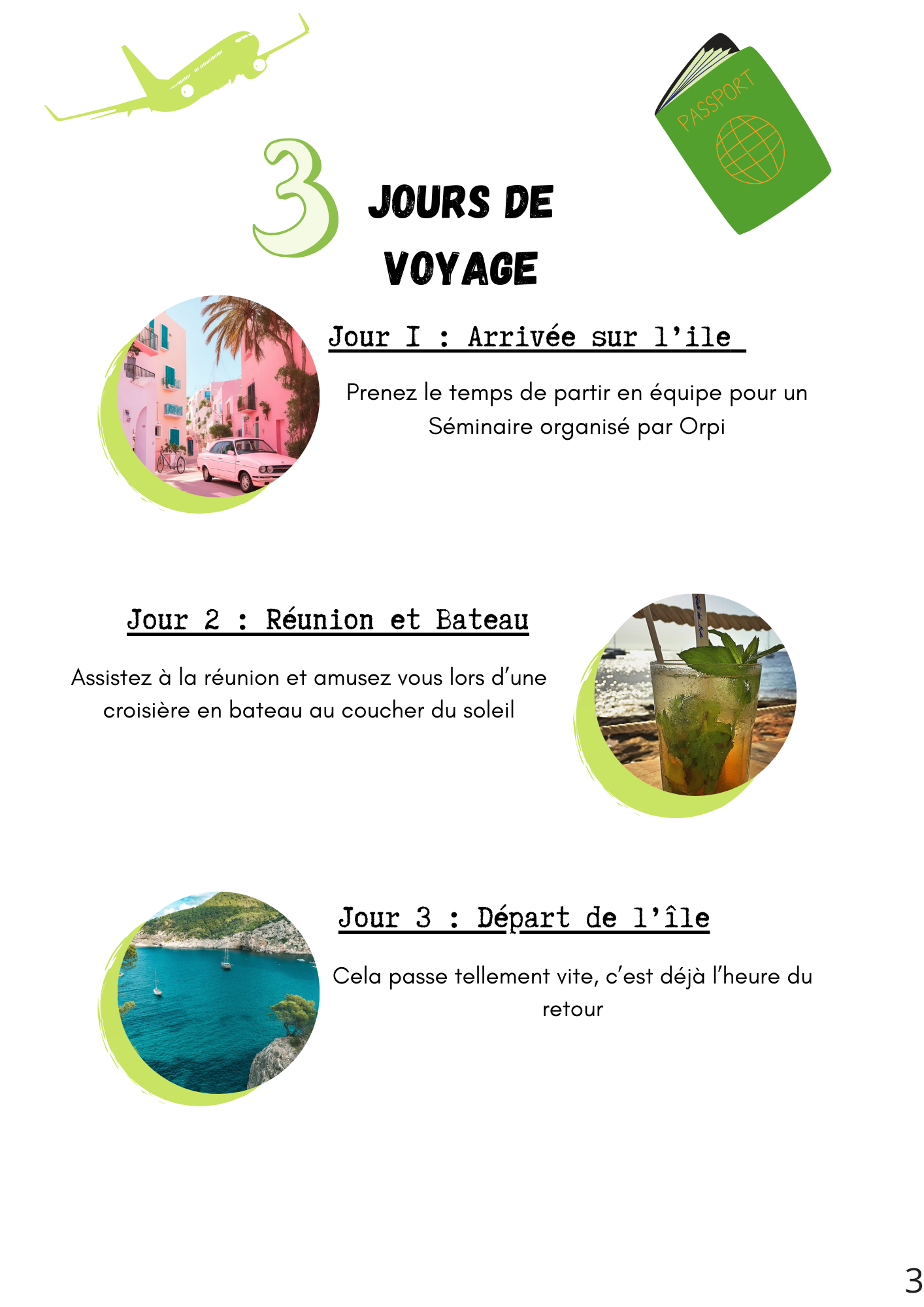 PASSPORT

3 JOURS DE VOYAGE

Jour I : Arrivée sur l'ile

Prenez le temps de partir en équipe pour un Séminaire organisé par Orpi

Jour 2 : Réunion et Bateau

Assistez à la réunion et amusez vous lors d'une croisière en bateau au coucher du soleil

Jour 3 : Départ de l'île

Cela passe tellement vite, c'est déjà l'heure du retour

3